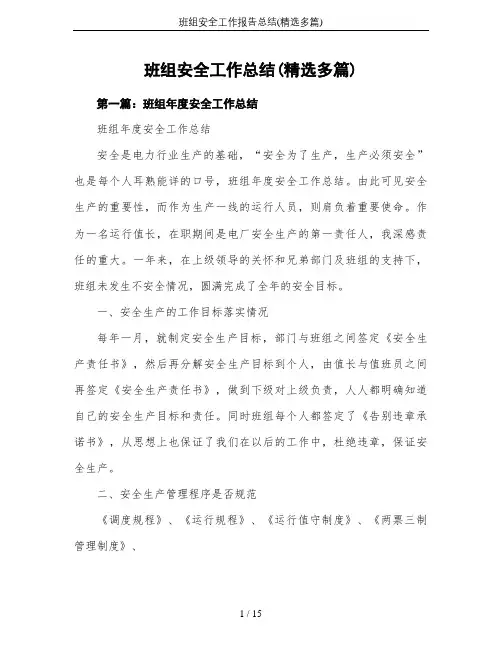 班组安全工作报告总结(精选多篇)

班组安全工作总结(精选多篇)

第一篇：班组年度安全工作总结

班组年度安全工作总结

安全是电力行业生产的基础，“安全为了生产，生产必须安全”也是每个人耳熟能详的口号，班组年度安全工作总结。由此可见安全生产的重要性，而作为生产一线的运行人员，则肩负着重要使命。作为一名运行值长，在职期间是电厂安全生产的第一责任人，我深感责任的重大。一年来，在上级领导的关怀和兄弟部门及班组的支持下，班组未发生不安全情况，圆满完成了全年的安全目标。

一、安全生产的工作目标落实情况

每年一月，就制定安全生产目标，部门与班组之间签定《安全生产责任书》，然后再分解安全生产目标到个人，由值长与值班员之间再签定《安全生产责任书》，做到下级对上级负责，人人都明确知道自己的安全生产目标和责任。同时班组每个人都签定了《告别违章承诺书》，从思想上也保证了我们在以后的工作中，杜绝违章，保证安全生产。

二、安全生产管理程序是否规范

《调度规程》、《运行规程》、《运行值守制度》、《两票三制管理制度》、

1 / 15